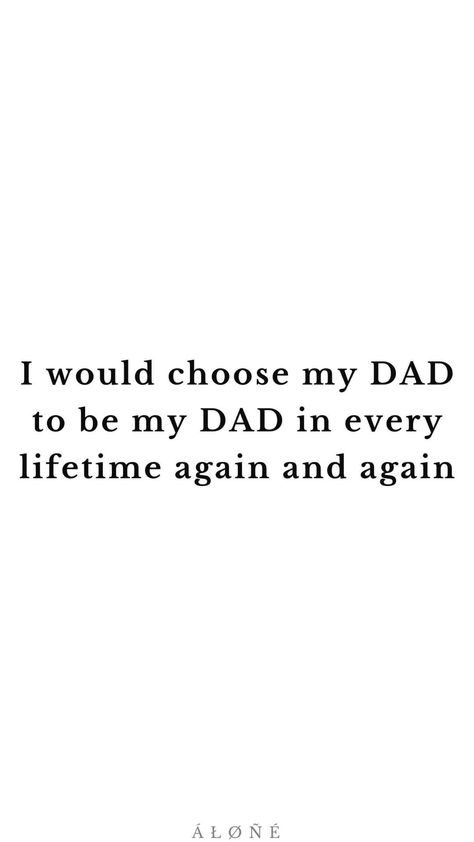 I would choose my DAD to be my DAD in every lifetime again and again

ÁŁØÑÉ